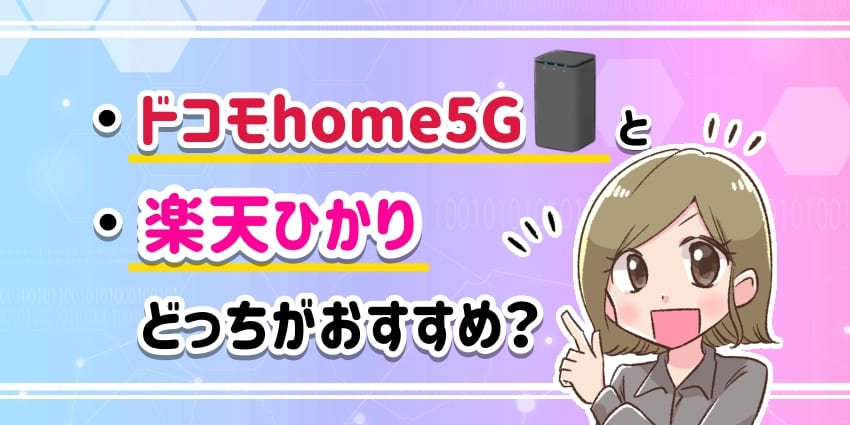 ・ドコモhome5G と

・楽天ひかり

どっちがおすすめ？